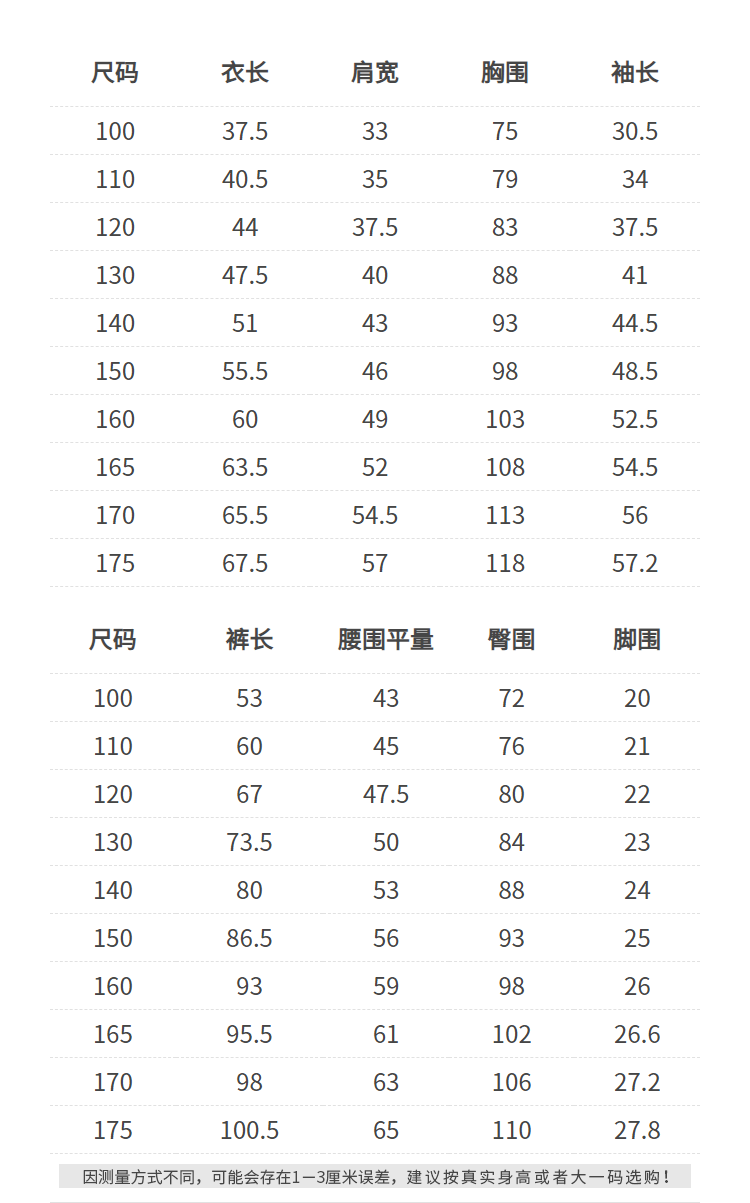 | 尺码 | 衣长 | 肩宽 | 胸围 | 袖长 |
|---|---|---|---|---|
| 100 | 37.5 | 33 | 75 | 30.5 |
| 110 | 40.5 | 35 | 79 | 34 |
| 120 | 44 | 37.5 | 83 | 37.5 |
| 130 | 47.5 | 40 | 88 | 41 |
| 140 | 51 | 43 | 93 | 44.5 |
| 150 | 55.5 | 46 | 98 | 48.5 |
| 160 | 60 | 49 | 103 | 52.5 |
| 165 | 63.5 | 52 | 108 | 54.5 |
| 170 | 65.5 | 54.5 | 113 | 56 |
| 175 | 67.5 | 57 | 118 | 57.2 |

| 尺码 | 裤长 | 腰围平量 | 臀围 | 脚围 |
|---|---|---|---|---|
| 100 | 53 | 43 | 72 | 20 |
| 110 | 60 | 45 | 76 | 21 |
| 120 | 67 | 47.5 | 80 | 22 |
| 130 | 73.5 | 50 | 84 | 23 |
| 140 | 80 | 53 | 88 | 24 |
| 150 | 86.5 | 56 | 93 | 25 |
| 160 | 93 | 59 | 98 | 26 |
| 165 | 95.5 | 61 | 102 | 26.6 |
| 170 | 98 | 63 | 106 | 27.2 |
| 175 | 100.5 | 65 | 110 | 27.8 |

因测量方式不同，可能会存在1—3厘米误差，建议按真实身高或者大一码选购！